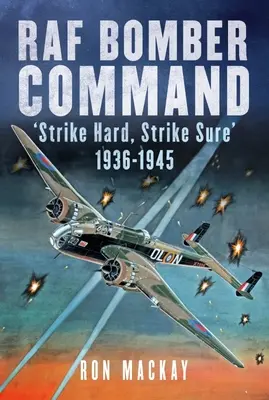 RAF BOMBER COMMAND

'Strike Hard, Strike Sure'
1936-1945

OL N

RON MACKAY